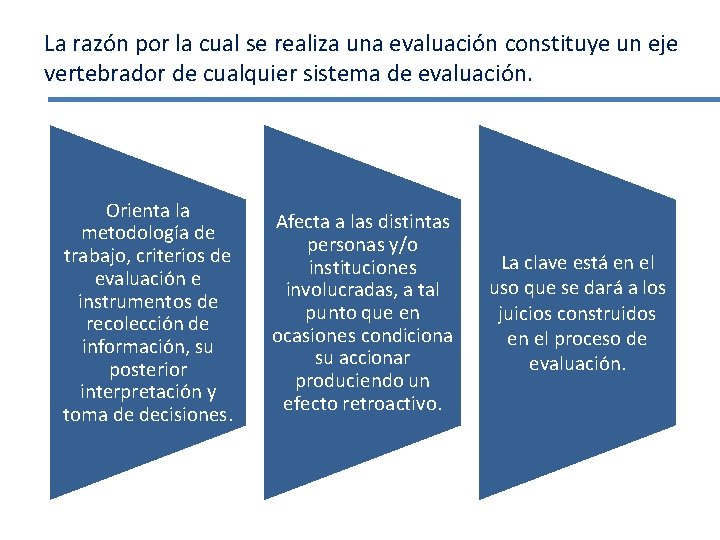 La razón por la cual se realiza una evaluación constituye un eje vertebrador de cualquier sistema de evaluación.

Orienta la metodología de trabajo, criterios de evaluación e instrumentos de recolección de información, su posterior interpretación y toma de decisiones.

Afecta a las distintas personas y/o instituciones involucradas, a tal punto que en ocasiones condiciona su accionar produciendo un efecto retroactivo.

La clave está en el uso que se dará a los juicios construidos en el proceso de evaluación.